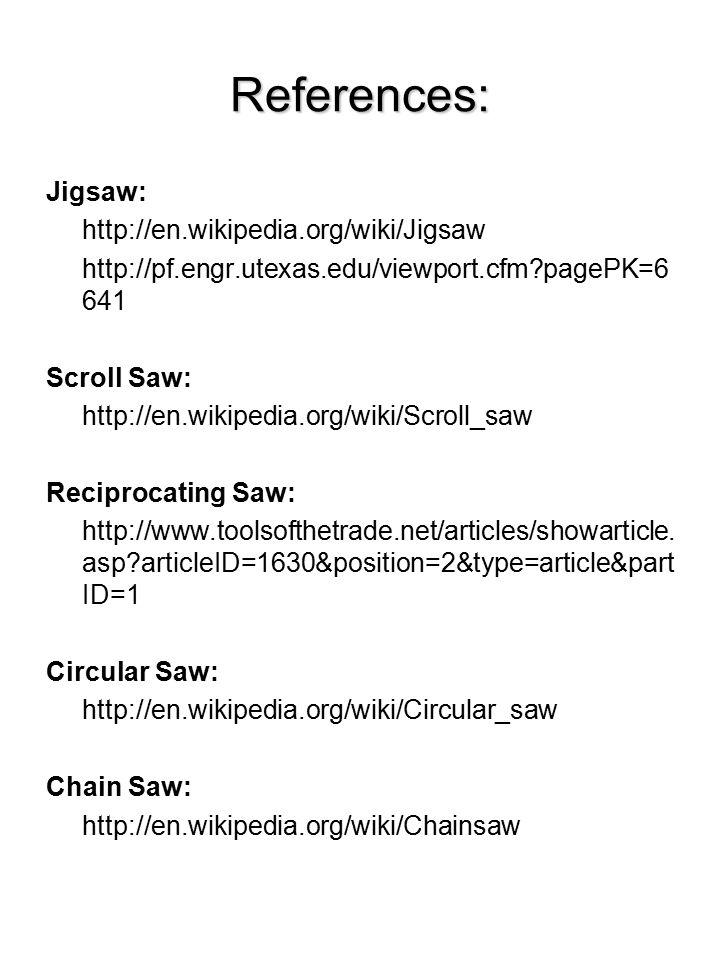 References:

Jigsaw:

http://en.wikipedia.org/wiki/Jigsaw

http://pf.engr.utexas.edu/viewport.cfm?pagePK=6641

Scroll Saw:

http://en.wikipedia.org/wiki/Scroll_saw

Reciprocating Saw:

http://www.toolsofthetrade.net/articles/showarticle.asp?articleID=1630&position=2&type=article&partID=1

Circular Saw:

http://en.wikipedia.org/wiki/Circular_saw

Chain Saw:

http://en.wikipedia.org/wiki/Chainsaw